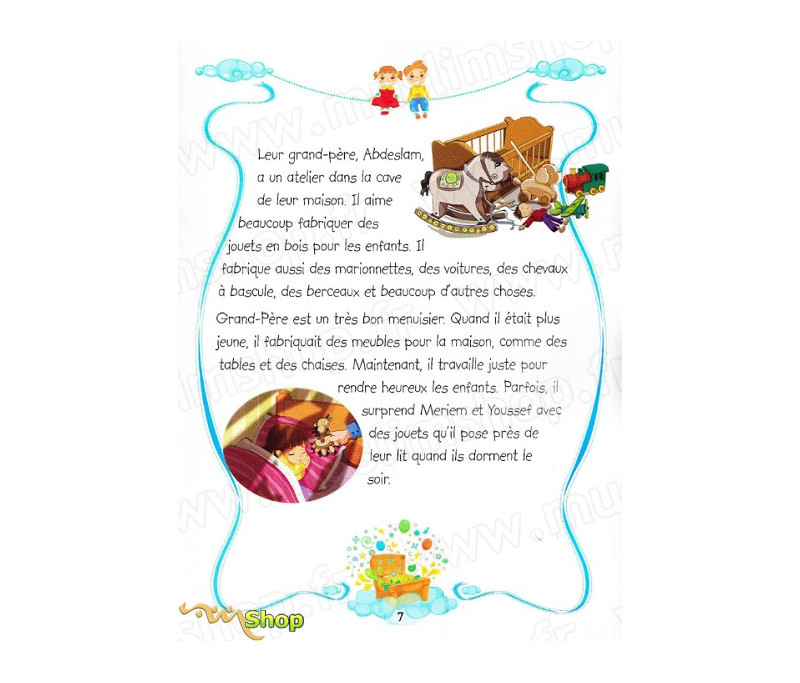 Leur grand-père, Abdeslam, a un atelier dans la cave de leur maison. Il aime beaucoup fabriquer des jouets en bois pour les enfants. Il fabrique aussi des marionnettes, des voitures, des chevaux à bascule, des berceaux et beaucoup d'autres choses.

Grand-Père est un très bon menuisier. Quand il était plus jeune, il fabriquait des meubles pour la maison, comme des tables et des chaises. Maintenant, il travaille juste pour rendre heureux les enfants. Parfois, il surprend Meriem et Youssef avec des jouets qu'il pose près de leur lit quand ils dorment le soir.

www.muslimshop.fr

MShop

7